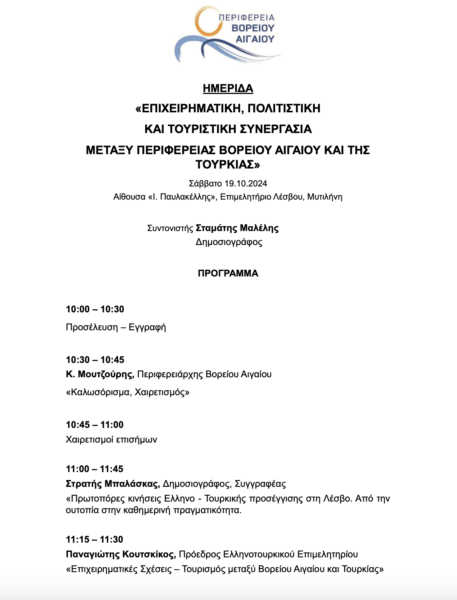 ΠΕΡΙΦΕΡΕΙΑ
ΒΟΡΕΙΟΥ
ΑΙΓΑΙΟΥ

ΗΜΕΡΙΔΑ

«ΕΠΙΧΕΙΡΗΜΑΤΙΚΗ, ΠΟΛΙΤΙΣΤΙΚΗ
ΚΑΙ ΤΟΥΡΙΣΤΙΚΗ ΣΥΝΕΡΓΑΣΙΑ
ΜΕΤΑΞΥ ΠΕΡΙΦΕΡΕΙΑΣ ΒΟΡΕΙΟΥ ΑΙΓΑΙΟΥ ΚΑΙ ΤΗΣ ΤΟΥΡΚΙΑΣ»

Σάββατο 19.10.2024
Αίθουσα «Ι. Παυλακέλλης», Επιμελητήριο Λέσβου, Μυτιλήνη

Συντονιστής Σταμάτης Μαλέλης
Δημοσιογράφος

ΠΡΟΓΡΑΜΜΑ

10:00 – 10:30
Προσέλευση – Εγγραφή

10:30 – 10:45
Κ. Μουτζούρης, Περιφερειάρχης Βορείου Αιγαίου
«Καλωσόρισμα, Χαιρετισμός»

10:45 – 11:00
Χαιρετισμοί επισήμων

11:00 – 11:45
Στρατής Μπαλάσκας, Δημοσιογράφος, Συγγραφέας
«Πρωτοπόρες κινήσεις Ελληνο - Τουρκικής προσέγγισης στη Λέσβο. Από την ουτοπία στην καθημερινή πραγματικότητα.

11:15 – 11:30
Παναγιώτης Κουτσκίκος, Πρόεδρος Ελληνοτουρκικού Επιμελητηρίου
«Επιχειρηματικές Σχέσεις – Τουρισμός μεταξύ Βορείου Αιγαίου και Τουρκίας»